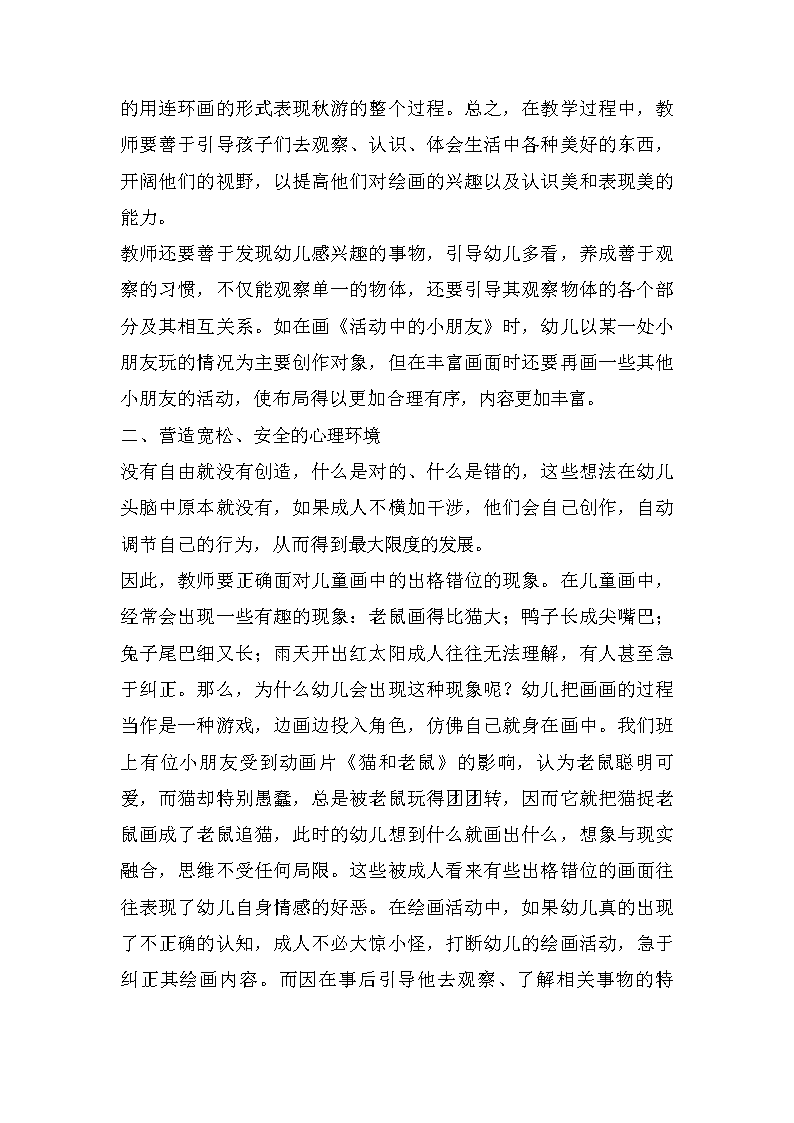 的用连环画的形式表现秋游的整个过程。总之，在教学过程中，教师要善于引导孩子们去观察、认识、体会生活中各种美好的东西，开阔他们的视野，以提高他们对绘画的兴趣以及认识美和表现美的能力。

教师还要善于发现幼儿感兴趣的事物，引导幼儿多看，养成善于观察的习惯，不仅能观察单一的物体，还要引导其观察物体的各个部分及其相互关系。如在画《活动中的小朋友》时，幼儿以某一处小朋友玩的情况为主要创作对象，但在丰富画面时还要再画一些其他小朋友的活动，使布局得以更加合理有序，内容更加丰富。

二、营造宽松、安全的心理环境

没有自由就没有创造，什么是对的、什么是错的，这些想法在幼儿头脑中原本就没有，如果成人不横加干涉，他们会自己创作，自动调节自己的行为，从而得到最大限度的发展。

因此，教师要正确面对儿童画中的出格错位的现象。在儿童画中，经常会出现一些有趣的现象：老鼠画得比猫大；鸭子长成尖嘴巴；兔子尾巴细又长；雨天开出红太阳成人往往无法理解，有人甚至急于纠正。那么，为什么幼儿会出现这种现象呢？幼儿把画画的过程当作是一种游戏，边画边投入角色，仿佛自己就身在画中。我们班上有位小朋友受到动画片《猫和老鼠》的影响，认为老鼠聪明可爱，而猫却特别愚蠢，总是被老鼠玩得团团转，因而它就把猫捉老鼠画成了老鼠追猫，此时的幼儿想到什么就画出什么，想象与现实融合，思维不受任何局限。这些被成人看来有些出格错位的画面往往表现了幼儿自身情感的好恶。在绘画活动中，如果幼儿真的出现了不正确的认知，成人不必大惊小怪，打断幼儿的绘画活动，急于纠正其绘画内容。而因在事后引导他去观察、了解相关事物的特